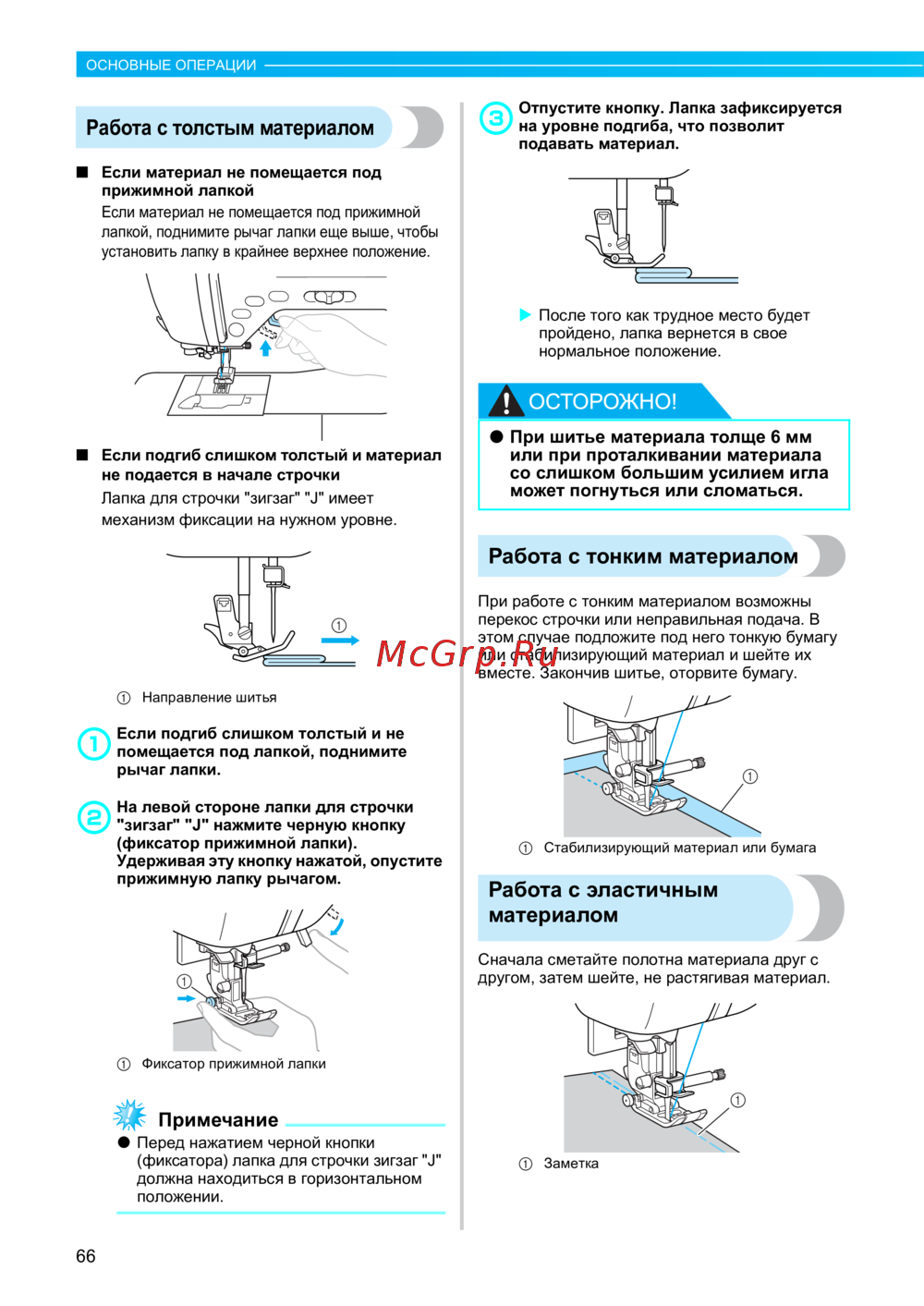 ОСНОВНЫЕ ОПЕРАЦИИ

Работа с толстым материалом

■ Если материал не помещается под прижимной лапкой

Если материал не помещается под прижимной лапкой, поднимите рычаг лапки еще выше, чтобы установить лапку в крайнее верхнее положение.

■ Если подгиб слишком толстый и материал не подается в начале строчки

Лапка для строчки "зигзаг" "J" имеет механизм фиксации на нужном уровне.

①

① Направление шитья

① Если подгиб слишком толстый и не помещается под лапкой, поднимите рычаг лапки.

② На левой стороне лапки для строчки "зигзаг" "J" нажмите черную кнопку (фиксатор прижимной лапки). Удерживая эту кнопку нажатой, опустите прижимную лапку рычагом.

①

① Фиксатор прижимной лапки

Примечание

● Перед нажатием черной кнопки (фиксатора) лапка для строчки зигзаг "J" должна находиться в горизонтальном положении.

③ Отпустите кнопку. Лапка зафиксируется на уровне подгиба, что позволит подавать материал.

▶ После того как трудное место будет пройдено, лапка вернется в свое нормальное положение.

ОСТОРОЖНО!

● При шитье материала толще 6 мм или при проталкивании материала со слишком большим усилием игла может погнуться или сломаться.

Работа с тонким материалом

При работе с тонким материалом возможны перекос строчки или неправильная подача. В этом случае подложите под него тонкую бумагу или стабилизирующий материал и шейте их вместе. Закончив шитье, оторвите бумагу.

McGrp.Ru

①

① Стабилизирующий материал или бумага

Работа с эластичным материалом

Сначала сметайте полотна материала друг с другом, затем шейте, не растягивая материал.

①

① Заметка

66